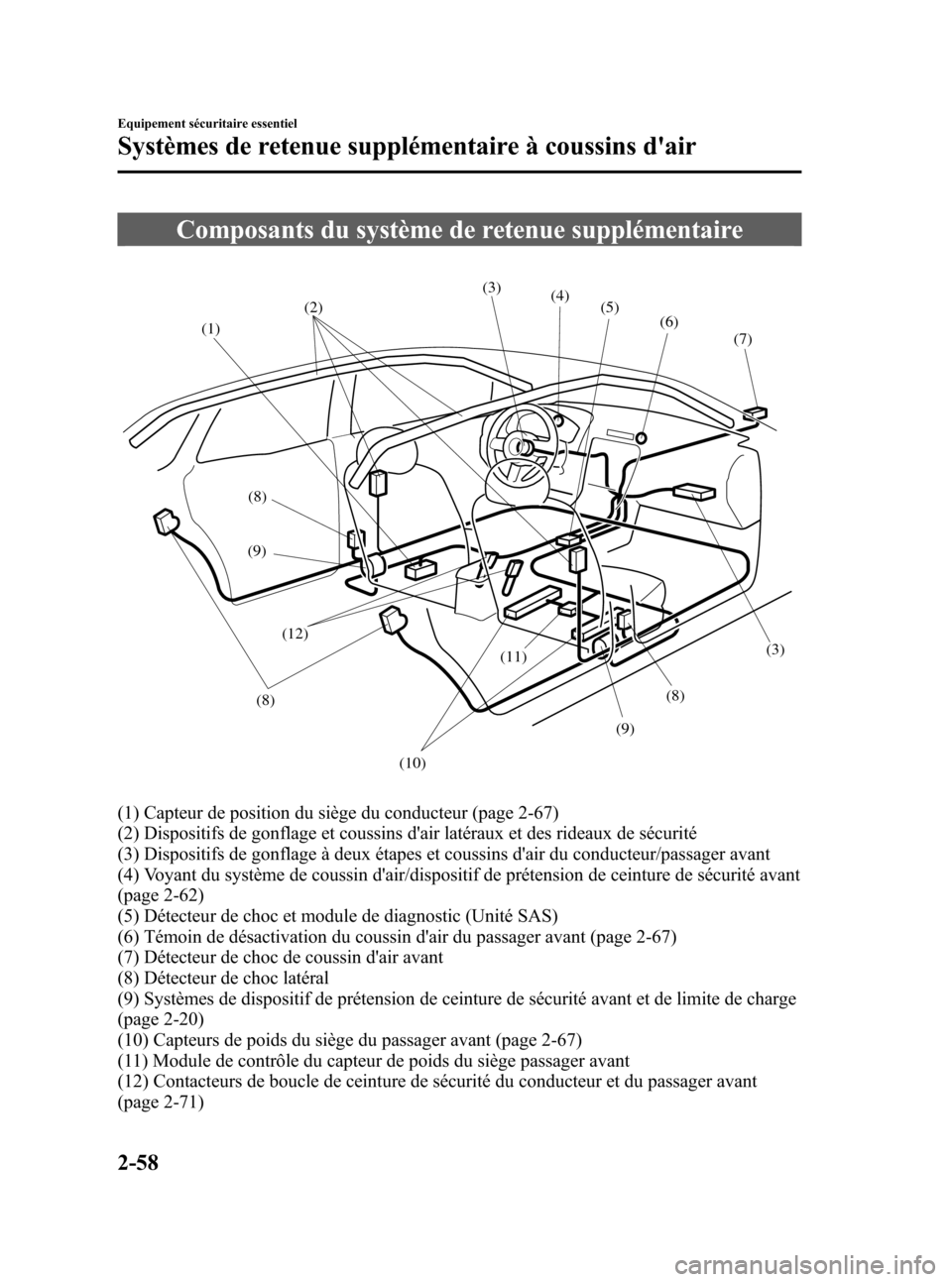 Equipement sécuritaire essentiel

Systèmes de retenue supplémentaire à coussins d'air

Composants du système de retenue supplémentaire

(1)
(2)
(3)
(4)
(5)
(6)
(7)
(8)
(9)
(12)
(8)
(10)
(11)
(9)
(8)
(3)

(1) Capteur de position du siège du conducteur (page 2-67)
(2) Dispositifs de gonflage et coussins d'air latéraux et des rideaux de sécurité
(3) Dispositifs de gonflage à deux étapes et coussins d'air du conducteur/passager avant
(4) Voyant du système de coussin d'air/dispositif de prétension de ceinture de sécurité avant (page 2-62)
(5) Détecteur de choc et module de diagnostic (Unité SAS)
(6) Témoin de désactivation du coussin d'air du passager avant (page 2-67)
(7) Détecteur de choc de coussin d'air avant
(8) Détecteur de choc latéral
(9) Systèmes de dispositif de prétension de ceinture de sécurité avant et de limite de charge (page 2-20)
(10) Capteurs de poids du siège du passager avant (page 2-67)
(11) Module de contrôle du capteur de poids du siège passager avant
(12) Contacteurs de boucle de ceinture de sécurité du conducteur et du passager avant (page 2-71)

2-58

carmanualsonline.info